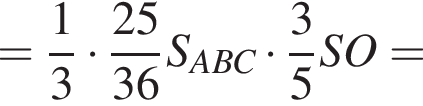 $= \frac{1}{3} \cdot \frac{25}{36} S_{ABC} \cdot \frac{3}{5} SO =$